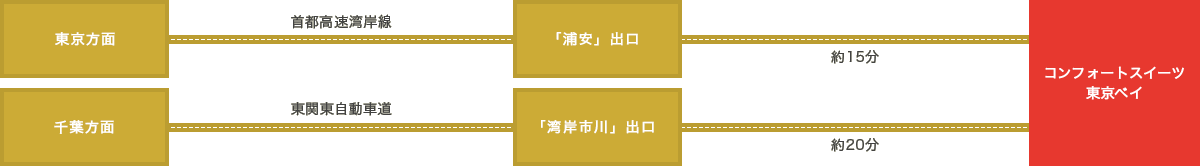 東京方面

首都高速湾岸線

「浦安」出口

約15分

千葉方面

東関東自動車道

「湾岸市川」出口

約20分

コンフォートスイーツ
東京ベイ